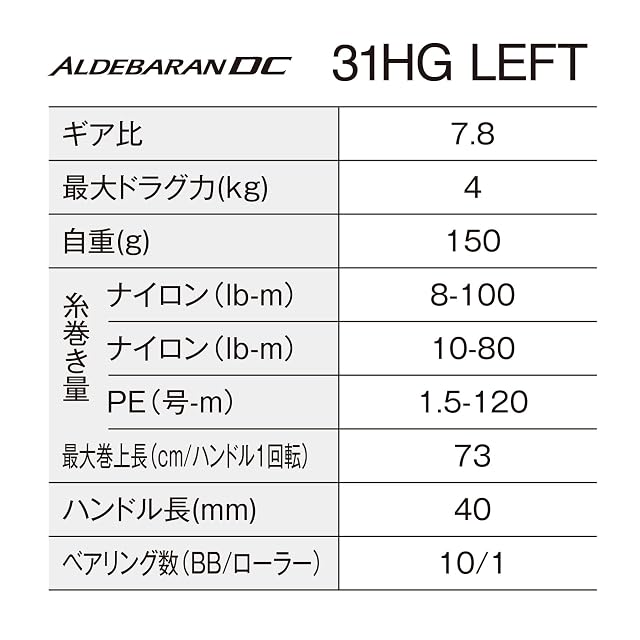 ALDEBARAN DC 31HG LEFT

| ギア比 | | 7.8 |
|---|---|---|
| 最大ドラグ力(kg) | | 4 |
| 自重(g) | | 150 |
| 糸巻き量 | ナイロン(lb-m) | 8-100 |
| | ナイロン(lb-m) | 10-80 |
| | PE(号-m) | 1.5-120 |
| 最大巻上長(cm/ハンドル1回転) | | 73 |
| ハンドル長(mm) | | 40 |
| ベアリング数(BB/ローラー) | | 10/1 |